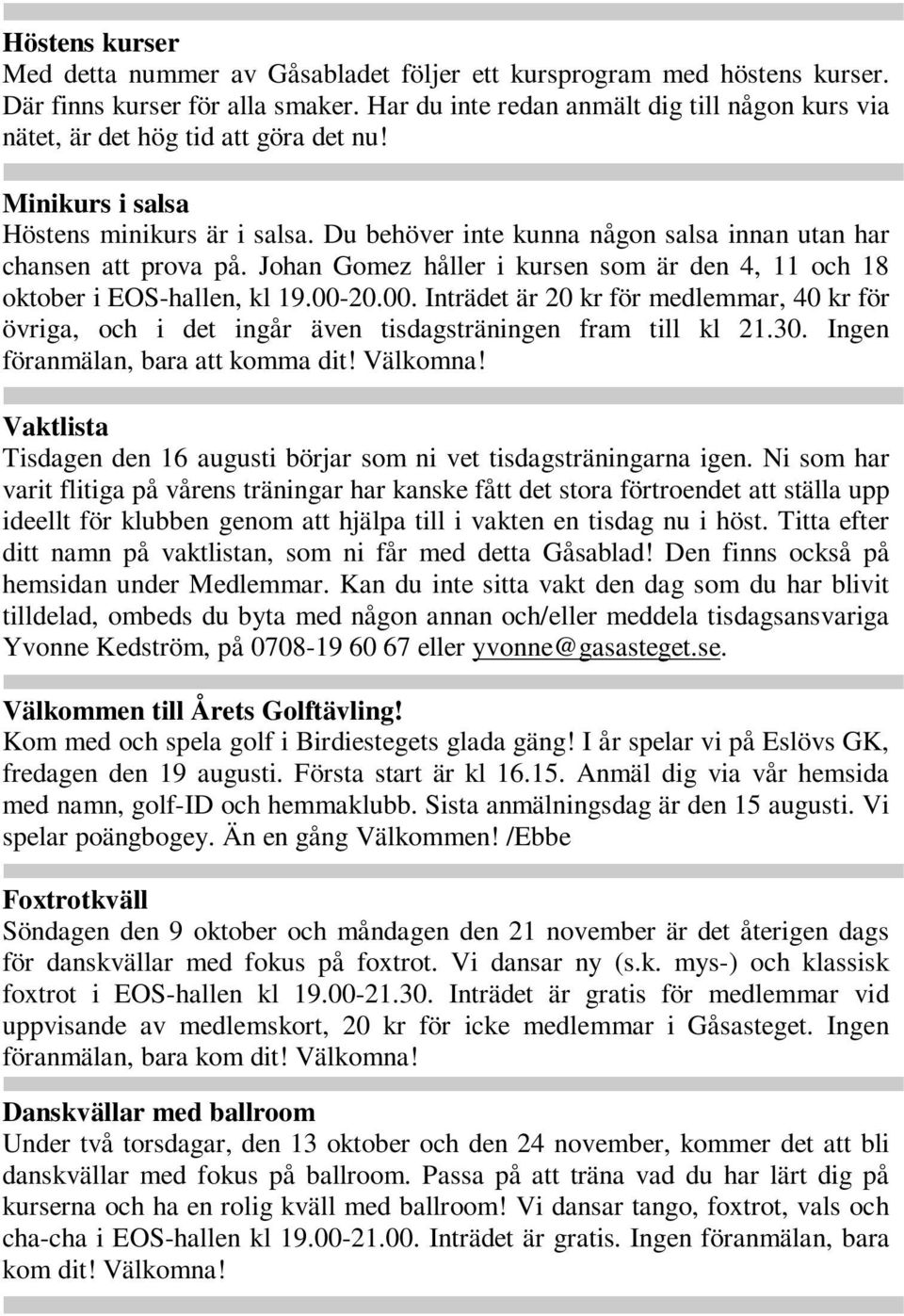 Höstens kurser
Med detta nummer av Gåsabladet följer ett kursprogram med höstens kurser. Där finns kurser för alla smaker. Har du inte redan anmält dig till någon kurs via nätet, är det hög tid att göra det nu!

Minikurs i salsa
Höstens minikurs är i salsa. Du behöver inte kunna någon salsa innan utan har chansen att prova på. Johan Gomez håller i kursen som är den 4, 11 och 18 oktober i EOS-hallen, kl 19.00-20.00. Inträdet är 20 kr för medlemmar, 40 kr för övriga, och i det ingår även tisdagsträningen fram till kl 21.30. Ingen föranmälan, bara att komma dit! Välkomna!

Vaktlista
Tisdagen den 16 augusti börjar som ni vet tisdagsträningarna igen. Ni som har varit flitiga på vårens träningar har kanske fått det stora förtroendet att ställa upp ideellt för klubben genom att hjälpa till i vakten en tisdag nu i höst. Titta efter ditt namn på vaktlistan, som ni får med detta Gåsablad! Den finns också på hemsidan under Medlemmar. Kan du inte sitta vakt den dag som du har blivit tilldelad, ombeds du byta med någon annan och/eller meddela tisdagsansvariga Yvonne Kedström, på 0708-19 60 67 eller yvonne@gasasteget.se.

Välkommen till Årets Golftävling!
Kom med och spela golf i Birdiestegets glada gäng! I år spelar vi på Eslövs GK, fredagen den 19 augusti. Första start är kl 16.15. Anmäl dig via vår hemsida med namn, golf-ID och hemmaklubb. Sista anmälningsdag är den 15 augusti. Vi spelar poängbogey. Än en gång Välkommen! /Ebbe

Foxtrotkväll
Söndagen den 9 oktober och måndagen den 21 november är det återigen dags för danskvällar med fokus på foxtrot. Vi dansar ny (s.k. mys-) och klassisk foxtrot i EOS-hallen kl 19.00-21.30. Inträdet är gratis för medlemmar vid uppvisande av medlemskort, 20 kr för icke medlemmar i Gåsasteget. Ingen föranmälan, bara kom dit! Välkomna!

Danskvällar med ballroom
Under två torsdagar, den 13 oktober och den 24 november, kommer det att bli danskvällar med fokus på ballroom. Passa på att träna vad du har lärt dig på kurserna och ha en rolig kväll med ballroom! Vi dansar tango, foxtrot, vals och cha-cha i EOS-hallen kl 19.00-21.00. Inträdet är gratis. Ingen föranmälan, bara kom dit! Välkomna!